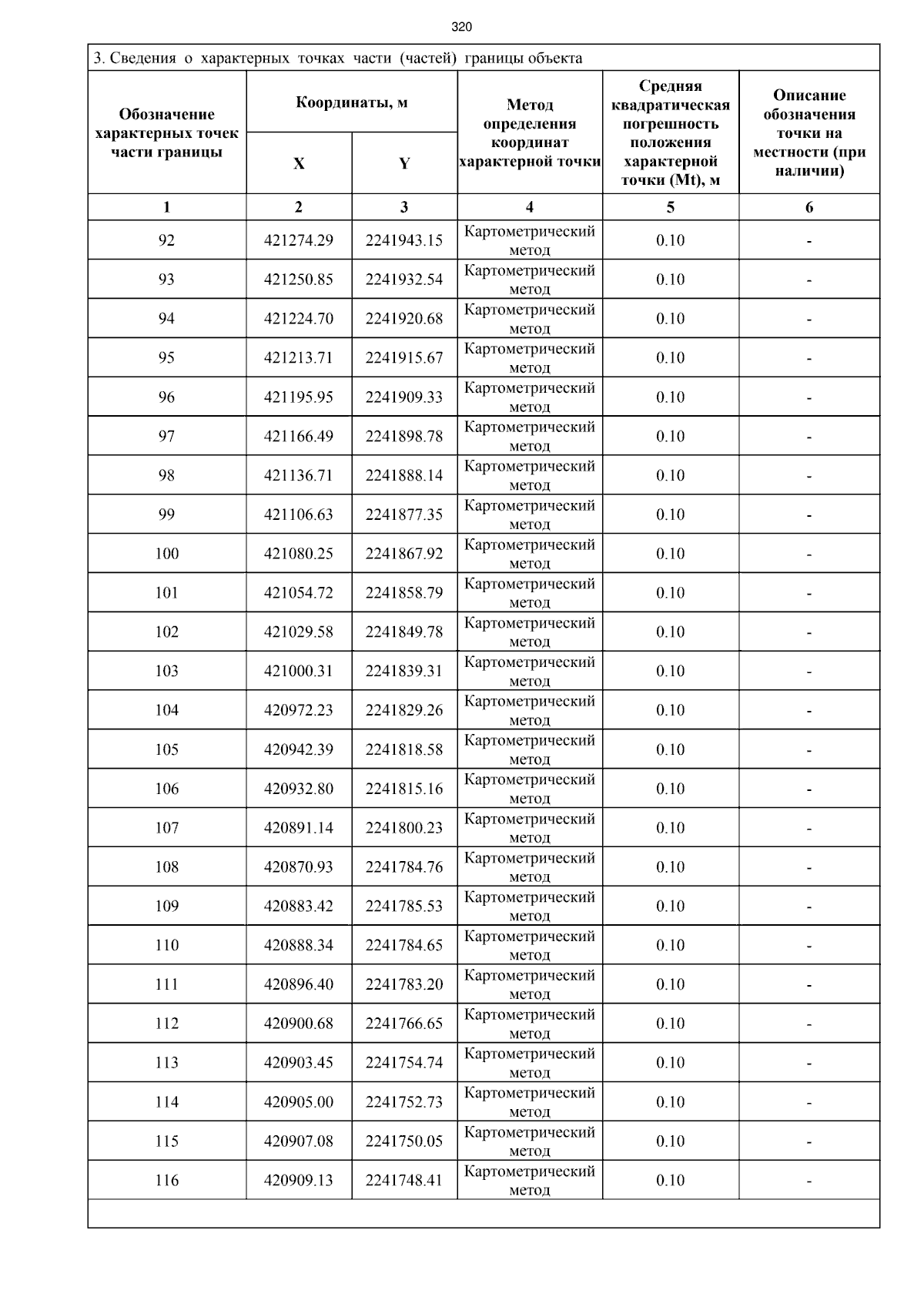 320

3. Сведения о характерных точках части (частей) границы объекта

| Обозначение характерных точек части границы | Координаты, м X | Координаты, м Y | Метод определения координат характерной точки | Средняя квадратическая погрешность положения характерной точки (Mt), м | Описание обозначения точки на местности (при наличии) |
|---|---|---|---|---|---|
| 1 | 2 | 3 | 4 | 5 | 6 |
| 92 | 421274.29 | 2241943.15 | Картометрический метод | 0.10 | - |
| 93 | 421250.85 | 2241932.54 | Картометрический метод | 0.10 | - |
| 94 | 421224.70 | 2241920.68 | Картометрический метод | 0.10 | - |
| 95 | 421213.71 | 2241915.67 | Картометрический метод | 0.10 | - |
| 96 | 421195.95 | 2241909.33 | Картометрический метод | 0.10 | - |
| 97 | 421166.49 | 2241898.78 | Картометрический метод | 0.10 | - |
| 98 | 421136.71 | 2241888.14 | Картометрический метод | 0.10 | - |
| 99 | 421106.63 | 2241877.35 | Картометрический метод | 0.10 | - |
| 100 | 421080.25 | 2241867.92 | Картометрический метод | 0.10 | - |
| 101 | 421054.72 | 2241858.79 | Картометрический метод | 0.10 | - |
| 102 | 421029.58 | 2241849.78 | Картометрический метод | 0.10 | - |
| 103 | 421000.31 | 2241839.31 | Картометрический метод | 0.10 | - |
| 104 | 420972.23 | 2241829.26 | Картометрический метод | 0.10 | - |
| 105 | 420942.39 | 2241818.58 | Картометрический метод | 0.10 | - |
| 106 | 420932.80 | 2241815.16 | Картометрический метод | 0.10 | - |
| 107 | 420891.14 | 2241800.23 | Картометрический метод | 0.10 | - |
| 108 | 420870.93 | 2241784.76 | Картометрический метод | 0.10 | - |
| 109 | 420883.42 | 2241785.53 | Картометрический метод | 0.10 | - |
| 110 | 420888.34 | 2241784.65 | Картометрический метод | 0.10 | - |
| 111 | 420896.40 | 2241783.20 | Картометрический метод | 0.10 | - |
| 112 | 420900.68 | 2241766.65 | Картометрический метод | 0.10 | - |
| 113 | 420903.45 | 2241754.74 | Картометрический метод | 0.10 | - |
| 114 | 420905.00 | 2241752.73 | Картометрический метод | 0.10 | - |
| 115 | 420907.08 | 2241750.05 | Картометрический метод | 0.10 | - |
| 116 | 420909.13 | 2241748.41 | Картометрический метод | 0.10 | - |